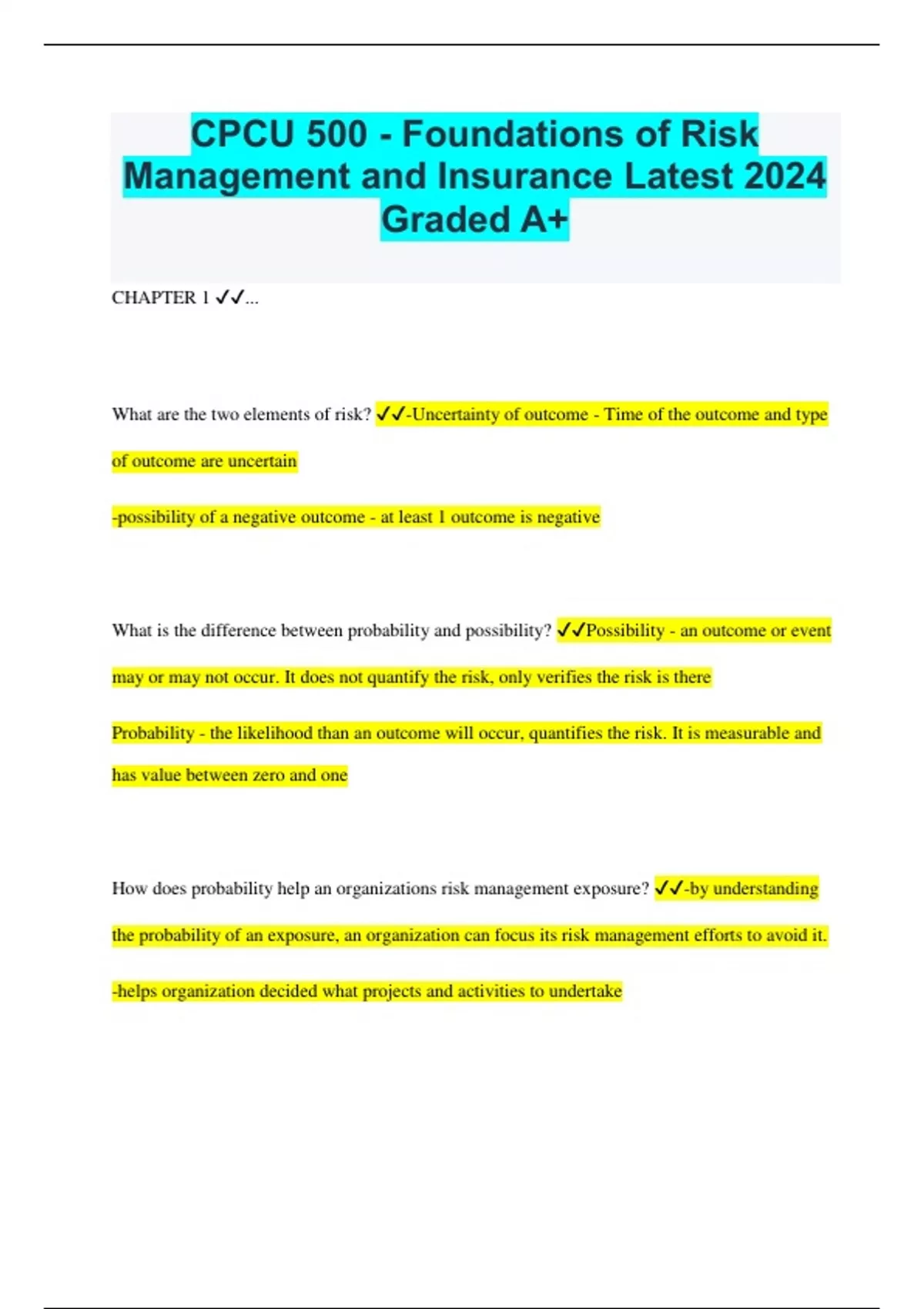 CPCU 500 - Foundations of Risk Management and Insurance Latest 2024 Graded A+

CHAPTER 1 ✓✓...

What are the two elements of risk? ✓✓-Uncertainty of outcome - Time of the outcome and type of outcome are uncertain

-possibility of a negative outcome - at least 1 outcome is negative

What is the difference between probability and possibility? ✓✓Possibility - an outcome or event may or may not occur. It does not quantify the risk, only verifies the risk is there

Probability - the likelihood than an outcome will occur, quantifies the risk. It is measurable and has value between zero and one

How does probability help an organizations risk management exposure? ✓✓-by understanding the probability of an exposure, an organization can focus its risk management efforts to avoid it.

-helps organization decided what projects and activities to undertake